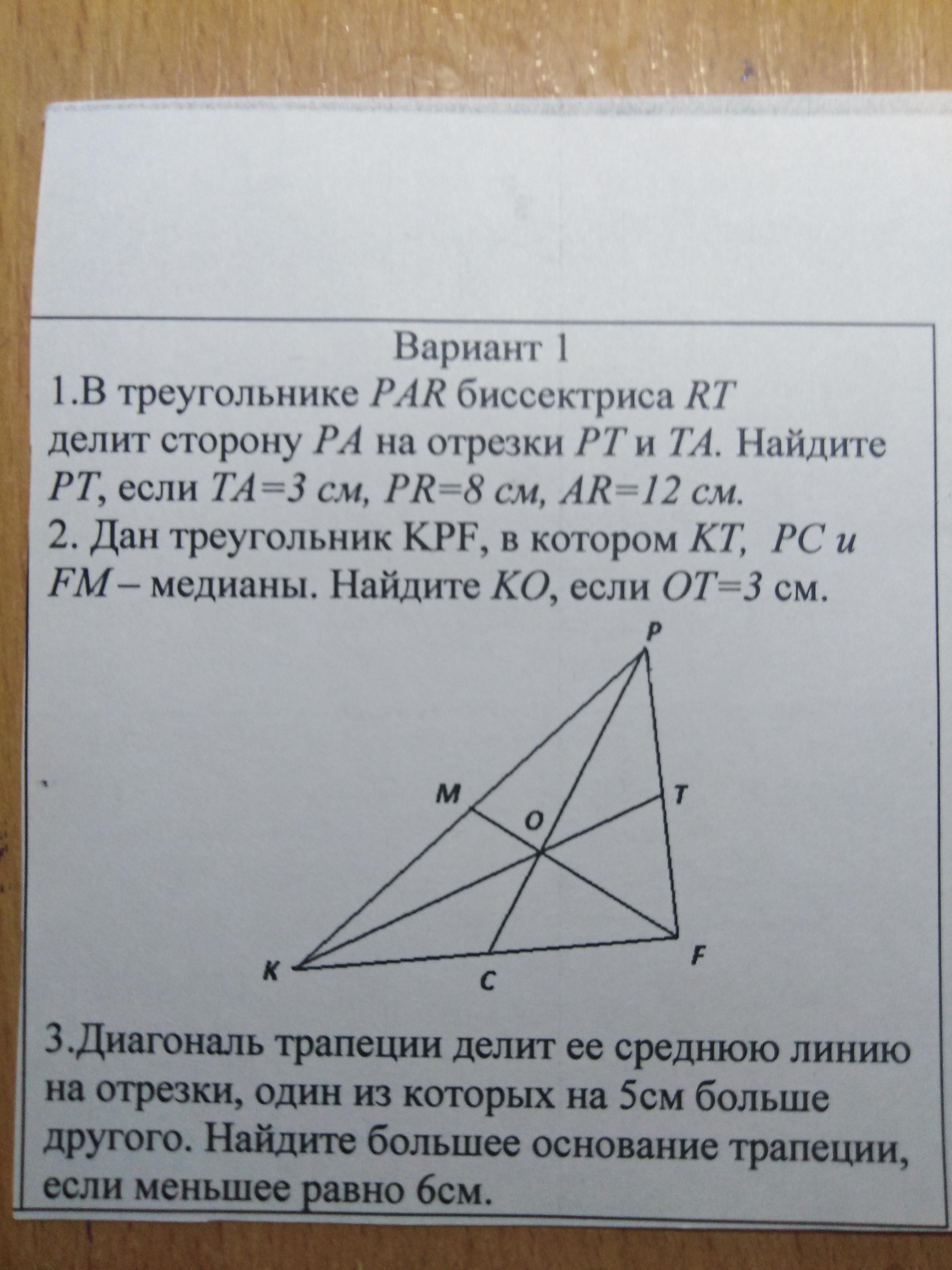 Вариант 1

1.В треугольнике $PAR$ биссектриса $RT$ делит сторону $PA$ на отрезки $PT$ и $TA$. Найдите $PT$, если $TA=3$ см, $PR=8$ см, $AR=12$ см.

2. Дан треугольник KPF, в котором $KT$, $PC$ и $FM$ – медианы. Найдите $KO$, если $OT=3$ см.

P
M
T
O
K
C
F

3.Диагональ трапеции делит ее среднюю линию на отрезки, один из которых на 5см больше другого. Найдите большее основание трапеции, если меньшее равно 6см.